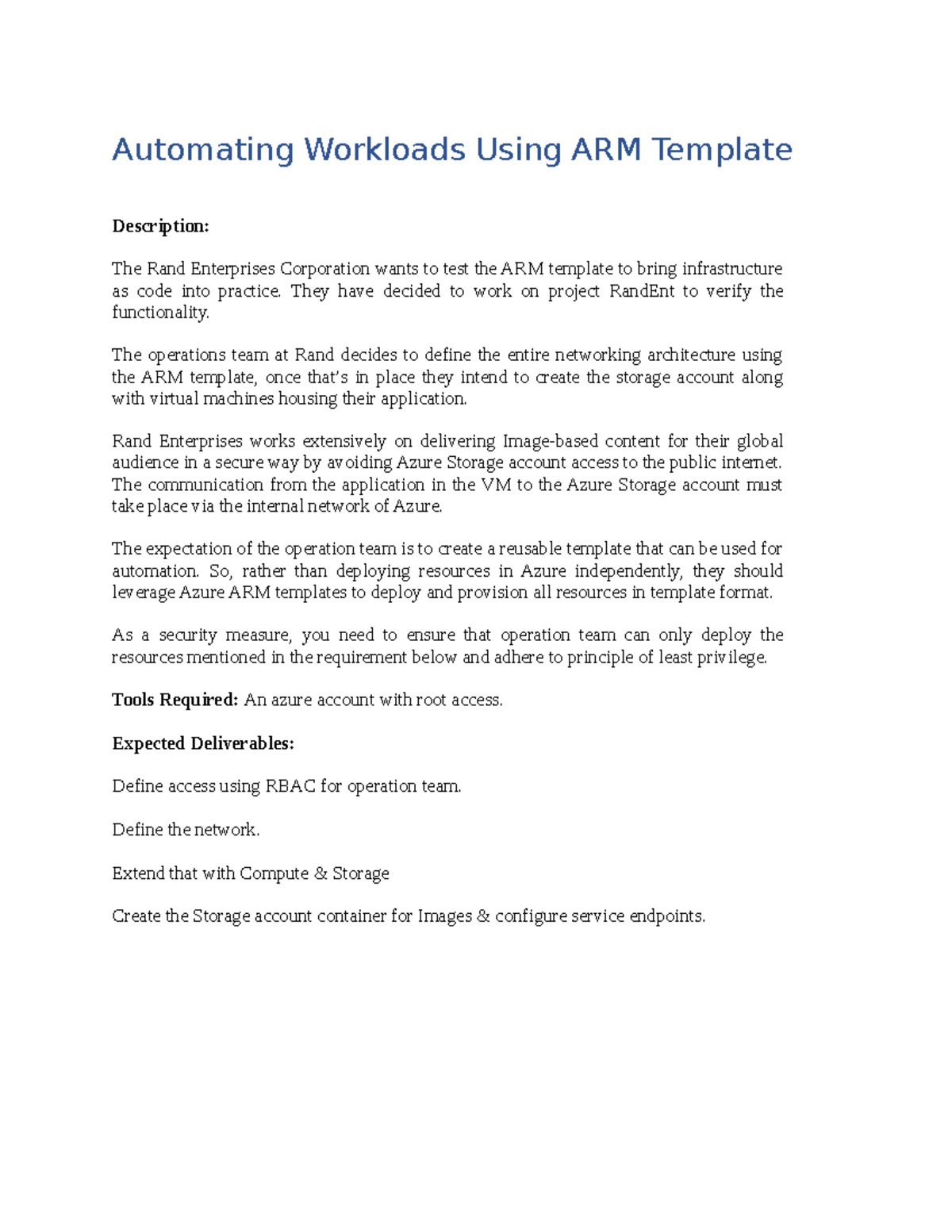 Automating Workloads Using ARM Template

Description:

The Rand Enterprises Corporation wants to test the ARM template to bring infrastructure as code into practice. They have decided to work on project RandEnt to verify the functionality.

The operations team at Rand decides to define the entire networking architecture using the ARM template, once that's in place they intend to create the storage account along with virtual machines housing their application.

Rand Enterprises works extensively on delivering Image-based content for their global audience in a secure way by avoiding Azure Storage account access to the public internet. The communication from the application in the VM to the Azure Storage account must take place via the internal network of Azure.

The expectation of the operation team is to create a reusable template that can be used for automation. So, rather than deploying resources in Azure independently, they should leverage Azure ARM templates to deploy and provision all resources in template format.

As a security measure, you need to ensure that operation team can only deploy the resources mentioned in the requirement below and adhere to principle of least privilege.

Tools Required: An azure account with root access.

Expected Deliverables:

Define access using RBAC for operation team.

Define the network.

Extend that with Compute & Storage

Create the Storage account container for Images & configure service endpoints.